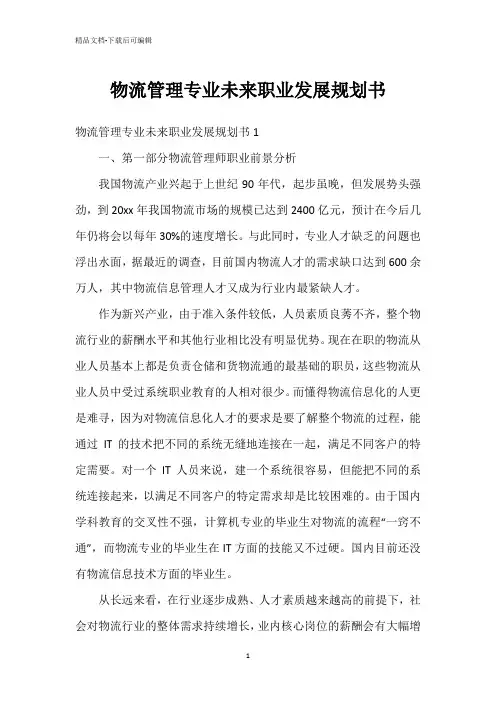 精品文档-下载后可编辑

物流管理专业未来职业发展规划书

物流管理专业未来职业发展规划书 1

一、第一部分物流管理师职业前景分析

我国物流产业兴起于上世纪 90 年代，起步虽晚，但发展势头强劲，到 20xx 年我国物流市场的规模已达到 2400 亿元，预计在今后几年仍将会以每年 30%的速度增长。与此同时，专业人才缺乏的问题也浮出水面，据最近的调查，目前国内物流人才的需求缺口达到 600 余万人，其中物流信息管理人才又成为行业内最紧缺人才。

作为新兴产业，由于准入条件较低，人员素质良莠不齐，整个物流行业的薪酬水平和其他行业相比没有明显优势。现在在职的物流从业人员基本上都是负责仓储和货物流通的最基础的职员，这些物流从业人员中受过系统职业教育的人相对很少。而懂得物流信息化的人更是难寻，因为对物流信息化人才的要求是要了解整个物流的过程，能通过 IT 的技术把不同的系统无缝地连接在一起，满足不同客户的特定需要。对一个 IT 人员来说，建一个系统很容易，但能把不同的系统连接起来，以满足不同客户的特定需求却是比较困难的。由于国内学科教育的交叉性不强，计算机专业的毕业生对物流的流程“一窍不通”，而物流专业的毕业生在 IT 方面的技能又不过硬。国内目前还没有物流信息技术方面的毕业生。

从长远来看，在行业逐步成熟、人才素质越来越高的前提下，社会对物流行业的整体需求持续增长，业内核心岗位的薪酬会有大幅增

1